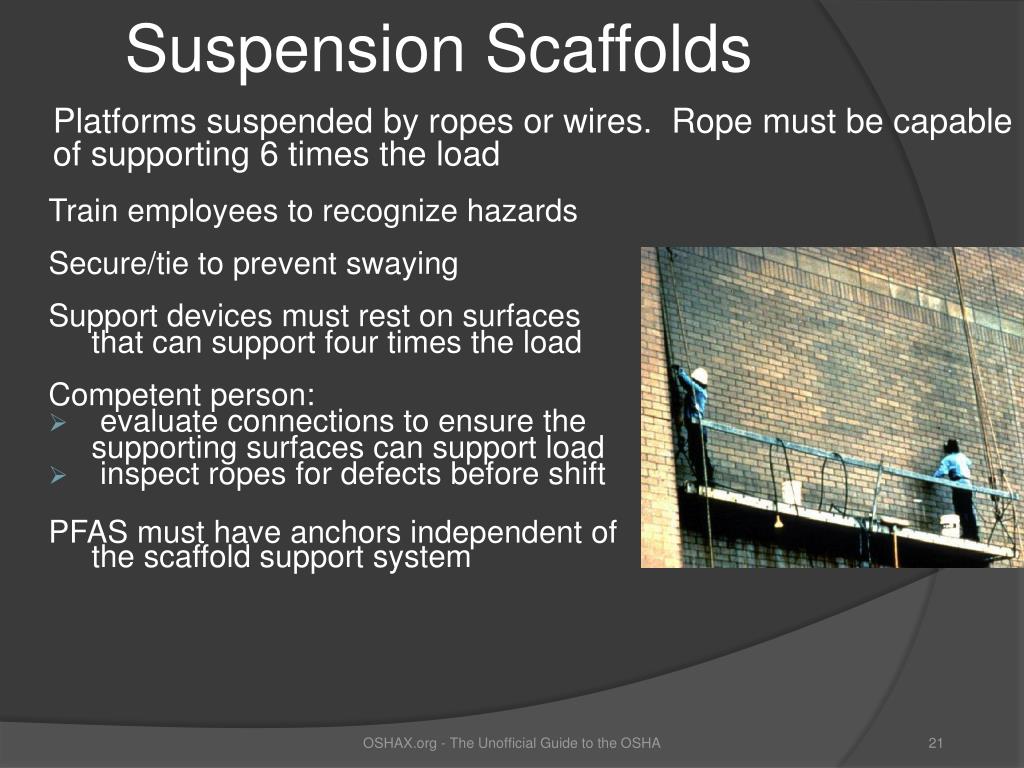 Suspension Scaffolds

Platforms suspended by ropes or wires. Rope must be capable of supporting 6 times the load

Train employees to recognize hazards

Secure/tie to prevent swaying

Support devices must rest on surfaces that can support four times the load

Competent person:
➢ evaluate connections to ensure the supporting surfaces can support load
➢ inspect ropes for defects before shift

PFAS must have anchors independent of the scaffold support system

OSHAX.org - The Unofficial Guide to the OSHA

21